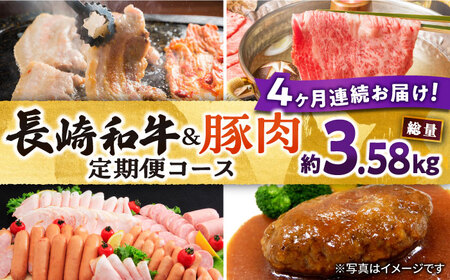 4ヶ月連続お届け!

長崎和牛&豚肉
定期便コース

総量
約3.58kg

※写真はイメージです